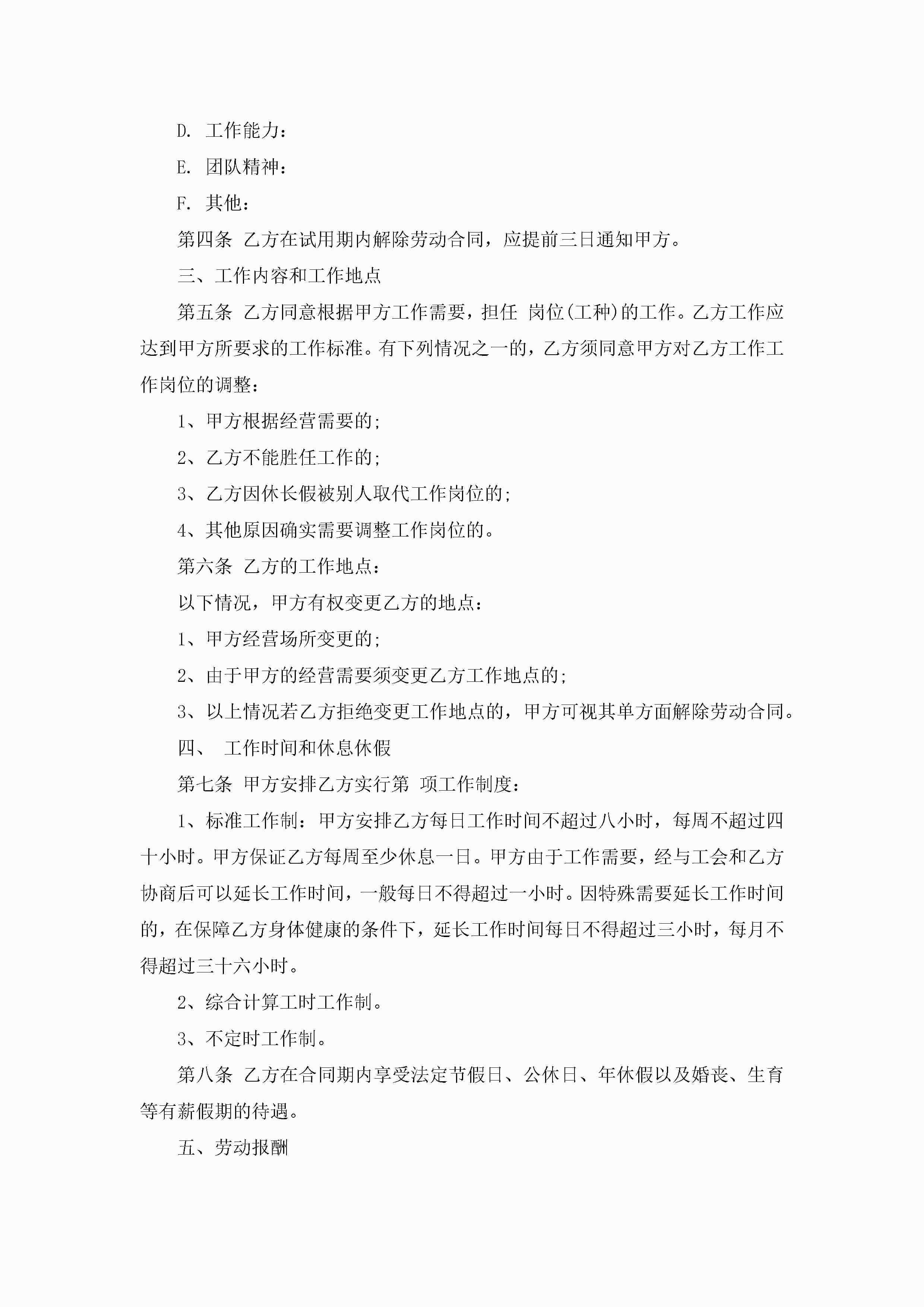 D. 工作能力：

E. 团队精神：

F. 其他：

第四条 乙方在试用期内解除劳动合同，应提前三日通知甲方。

三、工作内容和工作地点

第五条 乙方同意根据甲方工作需要，担任 岗位(工种)的工作。乙方工作应达到甲方所要求的工作标准。有下列情况之一的，乙方须同意甲方对乙方工作工作岗位的调整：

1、甲方根据经营需要的;

2、乙方不能胜任工作的;

3、乙方因休长假被别人取代工作岗位的;

4、其他原因确实需要调整工作岗位的。

第六条 乙方的工作地点：

以下情况，甲方有权变更乙方的地点：

1、甲方经营场所变更的;

2、由于甲方的经营需要须变更乙方工作地点的;

3、以上情况若乙方拒绝变更工作地点的，甲方可视其单方面解除劳动合同。

四、 工作时间和休息休假

第七条 甲方安排乙方实行第 项工作制度：

1、标准工作制：甲方安排乙方每日工作时间不超过八小时，每周不超过四十小时。甲方保证乙方每周至少休息一日。甲方由于工作需要，经与工会和乙方协商后可以延长工作时间，一般每日不得超过一小时。因特殊需要延长工作时间的，在保障乙方身体健康的条件下，延长工作时间每日不得超过三小时，每月不得超过三十六小时。

2、综合计算工时工作制。

3、不定时工作制。

第八条 乙方在合同期内享受法定节假日、公休日、年休假以及婚丧、生育等有薪假期的待遇。

五、劳动报酬